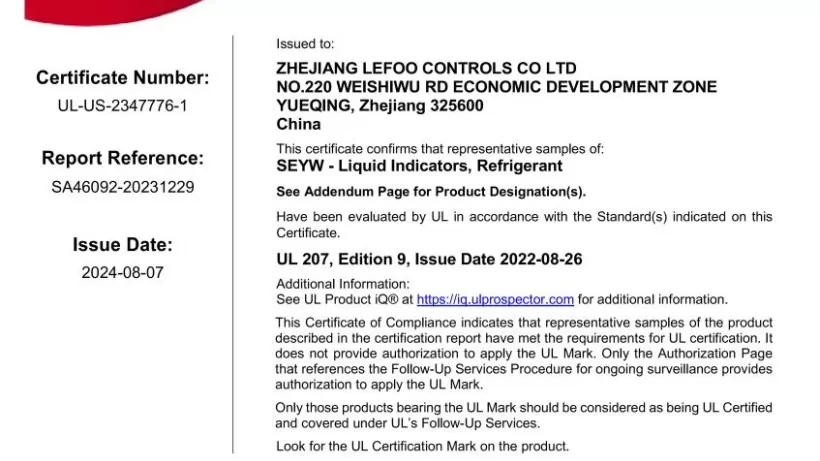 Certificate Number:
UL-US-2347776-1

Report Reference:
SA46092-20231229

Issue Date:
2024-08-07

Issued to:

ZHEJIANG LEFOO CONTROLS CO LTD
NO.220 WEISHIWU RD ECONOMIC DEVELOPMENT ZONE
YUEQING, Zhejiang 325600
China

This certificate confirms that representative samples of:
SEYW - Liquid Indicators, Refrigerant

See Addendum Page for Product Designation(s).

Have been evaluated by UL in accordance with the Standard(s) indicated on this Certificate.

UL 207, Edition 9, Issue Date 2022-08-26

Additional Information:
See UL Product iQ® at https://iq.ulprospector.com for additional information.

This Certificate of Compliance indicates that representative samples of the product described in the certification report have met the requirements for UL certification. It does not provide authorization to apply the UL Mark. Only the Authorization Page that references the Follow-Up Services Procedure for ongoing surveillance provides authorization to apply the UL Mark.

Only those products bearing the UL Mark should be considered as being UL Certified and covered under UL's Follow-Up Services.

Look for the UL Certification Mark on the product.